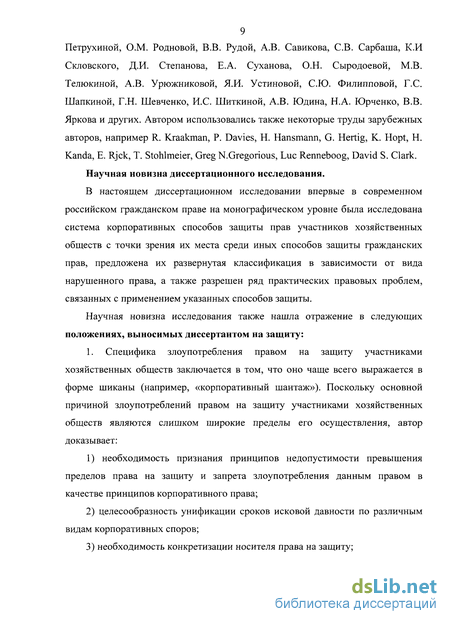 9

Петрухиной, О.М. Родновой, В.В. Рудой, А.В. Савикова, С.В. Сарбаша, К.И Скловского, Д.И. Степанова, Е.А. Суханова, О.Н. Сыродоевой, М.В. Телюкиной, А.В. Урюжниковой, Я.И. Устиновой, С.Ю. Филипповой, Г.С. Шапкиной, Г.Н. Шевченко, И.С. Шиткиной, А.В. Юдина, Н.А. Юрченко, В.В. Яркова и других. Автором использовались также некоторые труды зарубежных авторов, например R. Kraakman, P. Davies, H. Hansmann, G. Hertig, K. Hopt, H. Kanda, E. Rjck, T. Stohlmeier, Greg N.Gregorious, Luc Renneboog, David S. Clark.

Научная новизна диссертационного исследования.

В настоящем диссертационном исследовании впервые в современном российском гражданском праве на монографическом уровне была исследована система корпоративных способов защиты прав участников хозяйственных обществ с точки зрения их места среди иных способов защиты гражданских прав, предложена их развернутая классификация в зависимости от вида нарушенного права, а также разрешен ряд практических правовых проблем, связанных с применением указанных способов защиты.

Научная новизна исследования также нашла отражение в следующих положениях, выносимых диссертантом на защиту:

1. Специфика злоупотребления правом на защиту участниками хозяйственных обществ заключается в том, что оно чаще всего выражается в форме шиканы (например, «корпоративный шантаж»). Поскольку основной причиной злоупотреблений правом на защиту участниками хозяйственных обществ являются слишком широкие пределы его осуществления, автор доказывает:

1) необходимость признания принципов недопустимости превышения пределов права на защиту и запрета злоупотребления данным правом в качестве принципов корпоративного права;

2) целесообразность унификации сроков исковой давности по различным видам корпоративных споров;

3) необходимость конкретизации носителя права на защиту;

dsLib.net
библиотека диссертаций